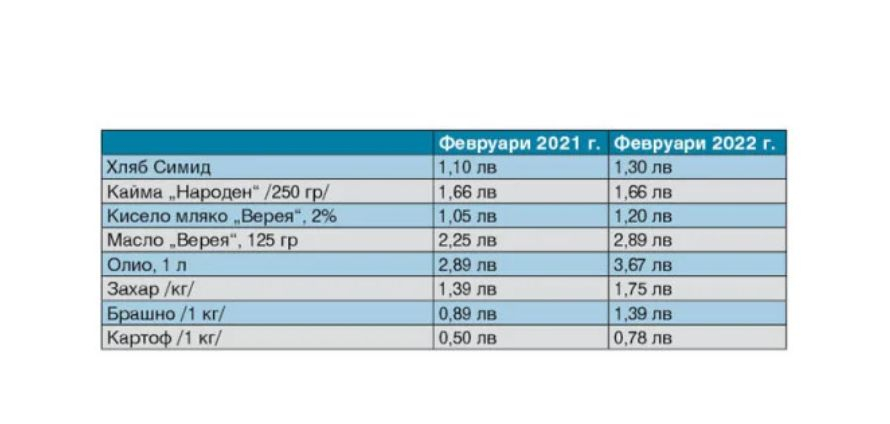 | | Февруари 2021 г. | Февруари 2022 г. |
|---|---|---|
| Хляб Симид | 1,10 лв | 1,30 лв |
| Кайма „Народен“ /250 гр/ | 1,66 лв | 1,66 лв |
| Кисело мляко „Верея“, 2% | 1,05 лв | 1,20 лв |
| Масло „Верея“, 125 гр | 2,25 лв | 2,89 лв |
| Олио, 1 л | 2,89 лв | 3,67 лв |
| Захар /кг/ | 1,39 лв | 1,75 лв |
| Брашно /1 кг/ | 0,89 лв | 1,39 лв |
| Картоф /1 кг/ | 0,50 лв | 0,78 лв |